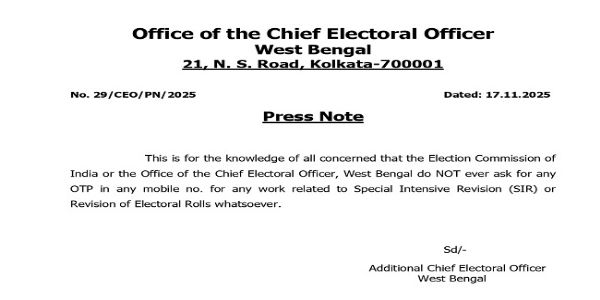 Office of the Chief Electoral Officer
West Bengal
21, N. S. Road, Kolkata-700001

No. 29/CEO/PN/2025

Dated: 17.11.2025

Press Note

This is for the knowledge of all concerned that the Election Commission of India or the Office of the Chief Electoral Officer, West Bengal do NOT ever ask for any OTP in any mobile no. for any work related to Special Intensive Revision (SIR) or Revision of Electoral Rolls whatsoever.

Sd/-

Additional Chief Electoral Officer
West Bengal